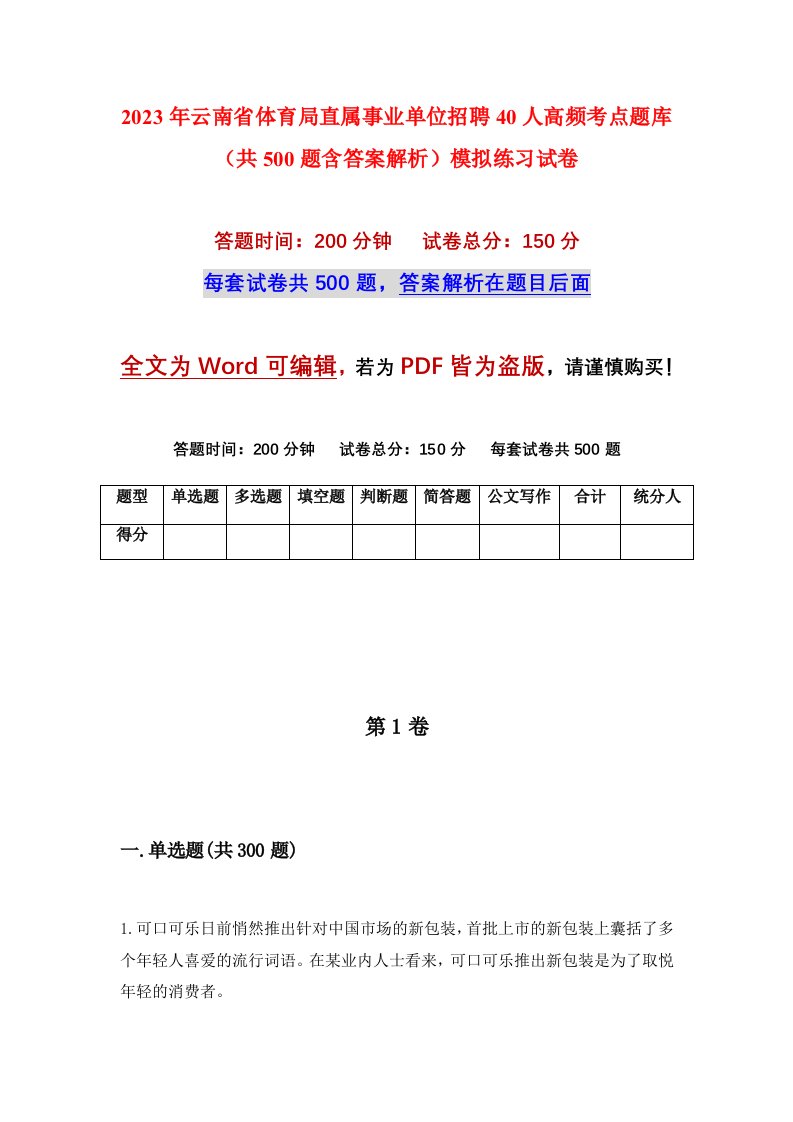 2023年云南省体育局直属事业单位招聘40人高频考点题库（共500题含答案解析）模拟练习试卷

答题时间：200分钟　试卷总分：150分

每套试卷共500题，答案解析在题目后面

全文为Word可编辑，若为PDF皆为盗版，请谨慎购买！

答题时间：200分钟　试卷总分：150分　每套试卷共500题

| 题型 | 单选题 | 多选题 | 填空题 | 判断题 | 简答题 | 公文写作 | 合计 | 统分人 |
|---|---|---|---|---|---|---|---|---|
| 得分 | | | | | | | | |

第1卷

一.单选题(共300题)

1.可口可乐日前悄然推出针对中国市场的新包装，首批上市的新包装上囊括了多个年轻人喜爱的流行词语。在某业内人士看来，可口可乐推出新包装是为了取悦年轻的消费者。